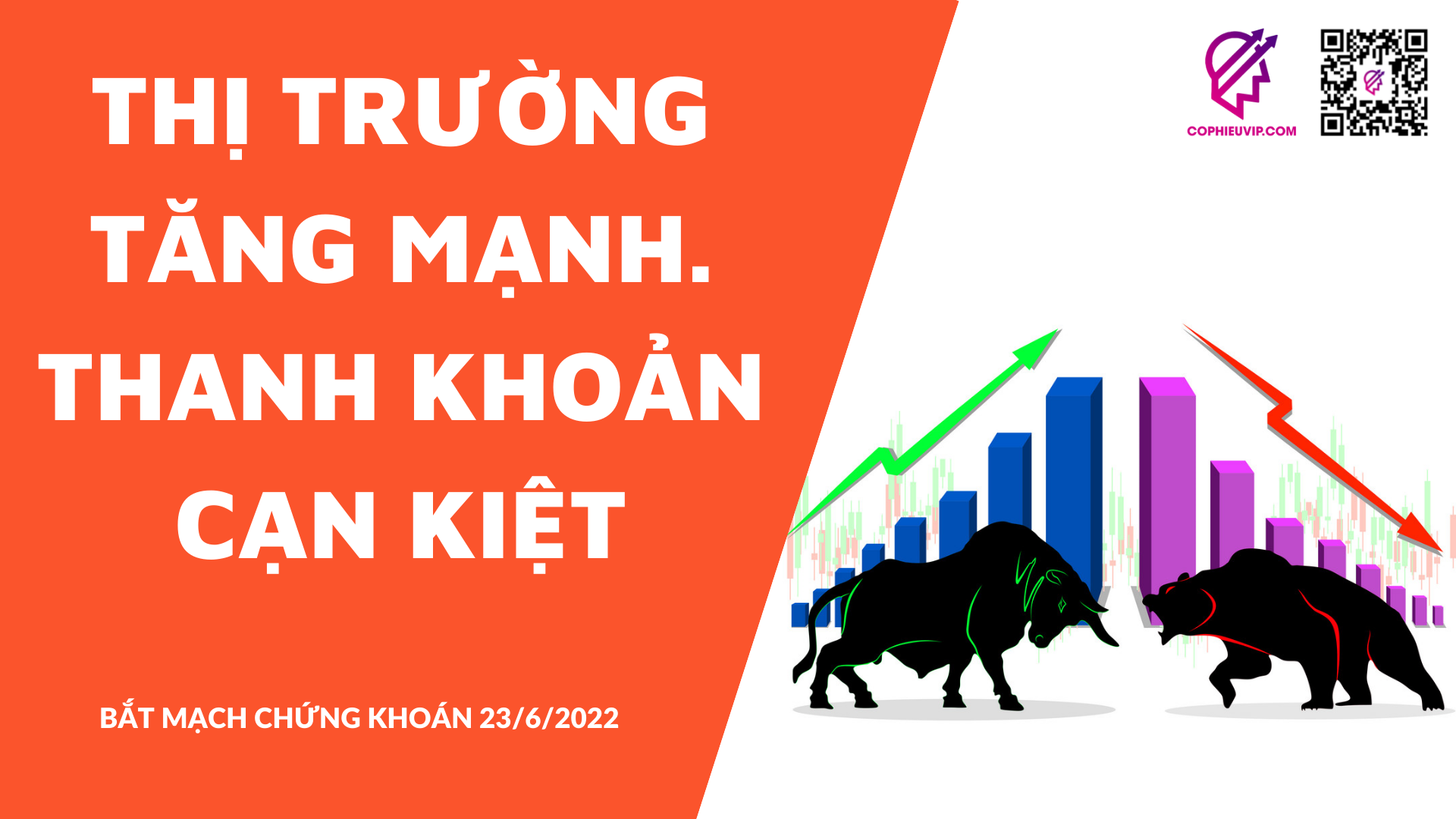 THỊ TRƯỜNG TĂNG MẠNH. THANH KHOẢN CẠN KIỆT

BẮT MẠCH CHỨNG KHOÁN 23/6/2022

COPHIEUVIP.COM